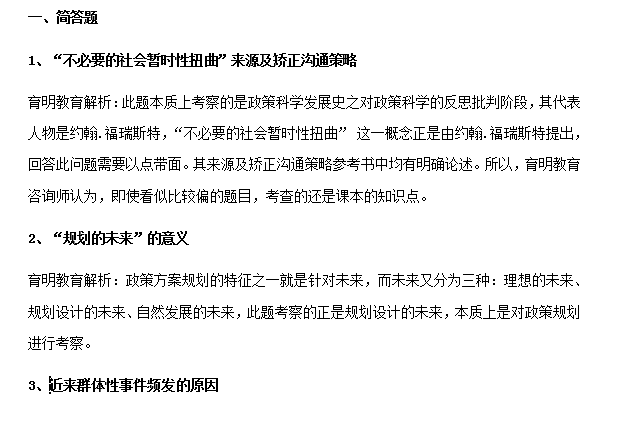 一、简答题

1、“不必要的社会暂时性扭曲”来源及矫正沟通策略

育明教育解析：此题本质上考察的是政策科学发展史之对政策科学的反思批判阶段，其代表人物是约翰.福瑞斯特，“不必要的社会暂时性扭曲” 这一概念正是由约翰.福瑞斯特提出，回答此问题需要以点带面。其来源及矫正沟通策略参考书中均有明确论述。所以，育明教育咨询师认为，即使看似比较偏的题目，考查的还是课本的知识点。

2、“规划的未来”的意义

育明教育解析：政策方案规划的特征之一就是针对未来，而未来又分为三种：理想的未来、规划设计的未来、自然发展的未来，此题考察的正是规划设计的未来，本质上是对政策规划进行考察。

3、近来群体性事件频发的原因